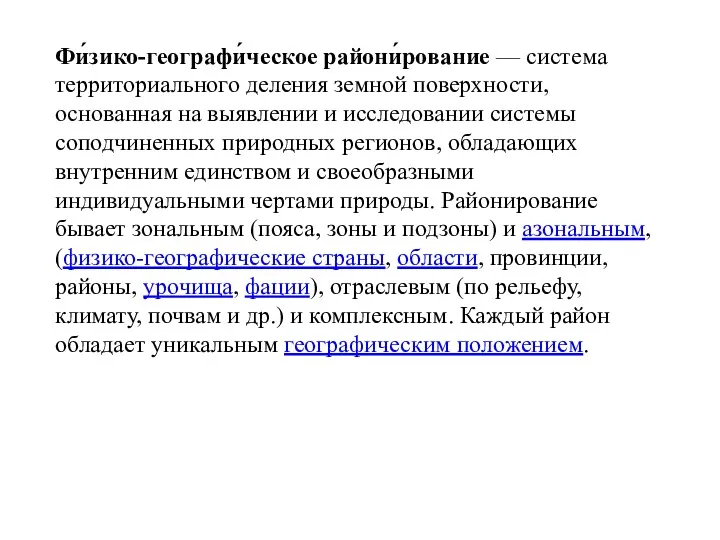 Фи́зико-географи́ческое райони́рование — система территориального деления земной поверхности, основанная на выявлении и исследовании системы соподчиненных природных регионов, обладающих внутренним единством и своеобразными индивидуальными чертами природы. Районирование бывает зональным (пояса, зоны и подзоны) и азональным, (физико-географические страны, области, провинции, районы, урочища, фации), отраслевым (по рельефу, климату, почвам и др.) и комплексным. Каждый район обладает уникальным географическим положением.